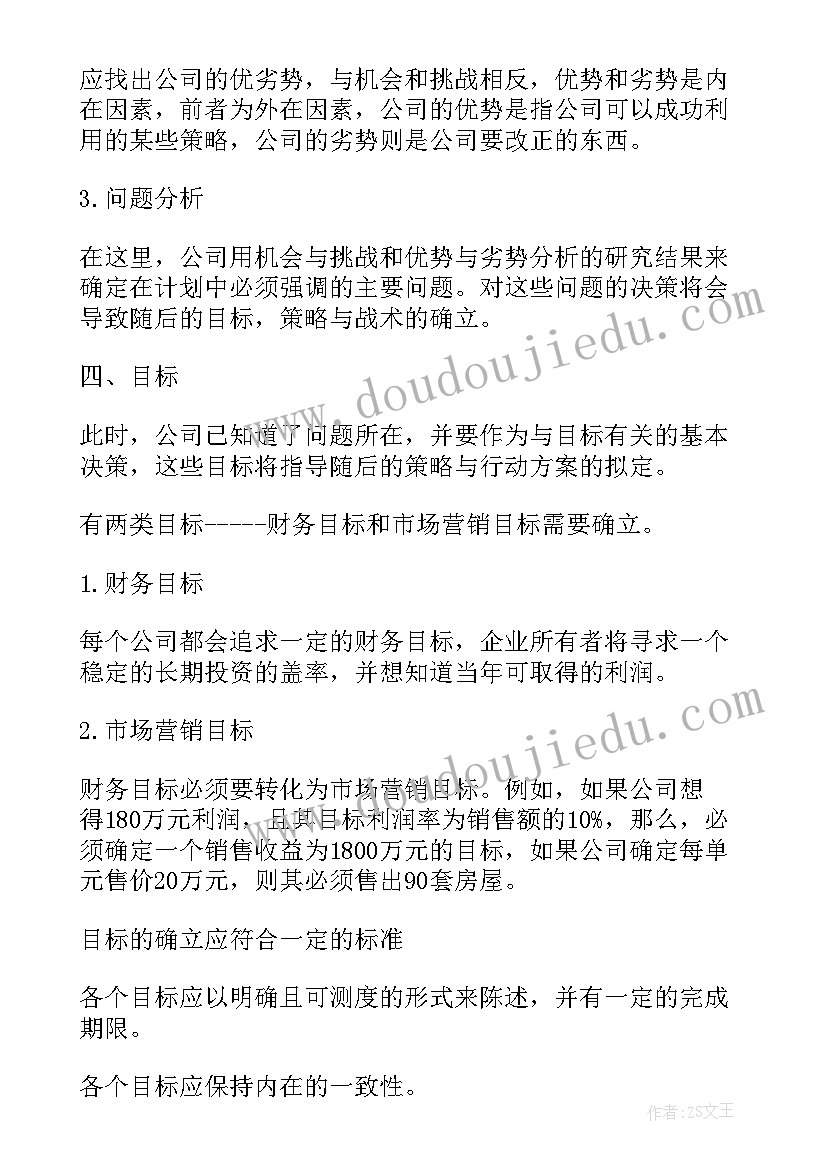 应找出公司的优劣势，与机会和挑战相反，优势和劣势是内在因素，前者为外在因素，公司的优势是指公司可以成功利用的某些策略，公司的劣势则是公司要改正的东西。

3.问题分析

在这里，公司用机会与挑战和优势与劣势分析的研究结果来确定在计划中必须强调的主要问题。对这些问题的决策将会导致随后的目标，策略与战术的确立。

四、目标

此时，公司已知道了问题所在，并要作为与目标有关的基本决策，这些目标将指导随后的策略与行动方案的拟定。

有两类目标-----财务目标和市场营销目标需要确立。

1.财务目标

每个公司都会追求一定的财务目标，企业所有者将寻求一个稳定的长期投资的盖率，并想知道当年可取得的利润。

2.市场营销目标

财务目标必须要转化为市场营销目标。例如，如果公司想得180万元利润，且其目标利润率为销售额的10%，那么，必须确定一个销售收益为1800万元的目标，如果公司确定每单元售价20万元，则其必须售出90套房屋。

目标的确立应符合一定的标准

各个目标应以明确且可测度的形式来陈述，并有一定的完成期限。

各个目标应保持内在的一致性。

www.doudoujiedu.com

www.doudoujiedu.com

作者：ZS文王